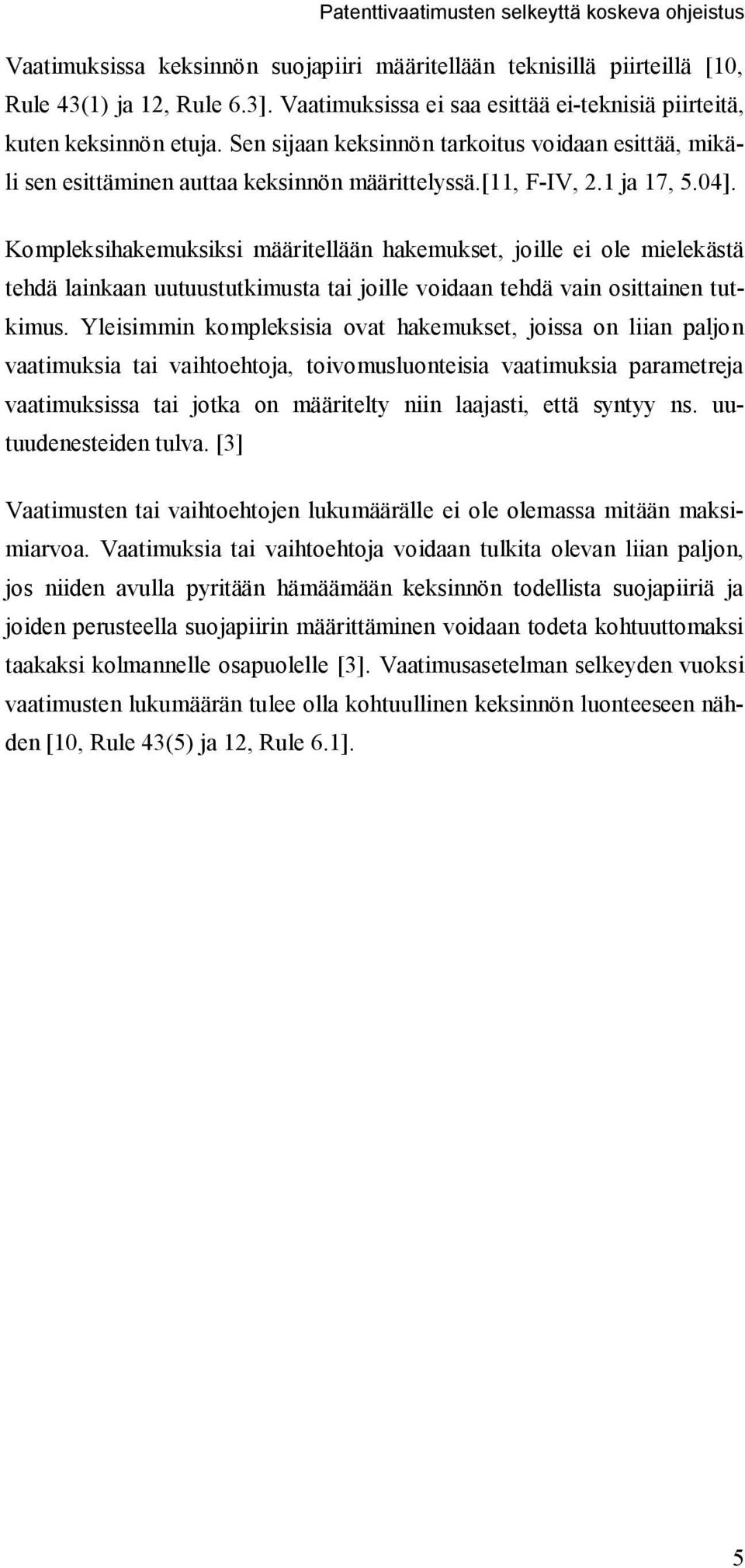 Patenttivaatimusten selkeyttä koskeva ohjeistus

Vaatimuksissa keksinnön suojapiiri määritellään teknisillä piirteillä [10, Rule 43(1) ja 12, Rule 6.3]. Vaatimuksissa ei saa esittää ei-teknisiä piirteitä, kuten keksinnön etuja. Sen sijaan keksinnön tarkoitus voidaan esittää, mikäli sen esittäminen auttaa keksinnön määrittelyssä.[11, F-IV, 2.1 ja 17, 5.04].

Kompleksihakemuksiksi määritellään hakemukset, joille ei ole mielekästä tehdä lainkaan uutuustutkimusta tai joille voidaan tehdä vain osittainen tutkimus. Yleisimmin kompleksisia ovat hakemukset, joissa on liian paljon vaatimuksia tai vaihtoehtoja, toivomusluonteisia vaatimuksia parametreja vaatimuksissa tai jotka on määritelty niin laajasti, että syntyy ns. uutuudenesteiden tulva. [3]

Vaatimusten tai vaihtoehtojen lukumäärälle ei ole olemassa mitään maksimiarvoa. Vaatimuksia tai vaihtoehtoja voidaan tulkita olevan liian paljon, jos niiden avulla pyritään hämäämään keksinnön todellista suojapiiriä ja joiden perusteella suojapiirin määrittäminen voidaan todeta kohtuuttomaksi taakaksi kolmannelle osapuolelle [3]. Vaatimusasetelman selkeyden vuoksi vaatimusten lukumäärän tulee olla kohtuullinen keksinnön luonteeseen nähden [10, Rule 43(5) ja 12, Rule 6.1].

5